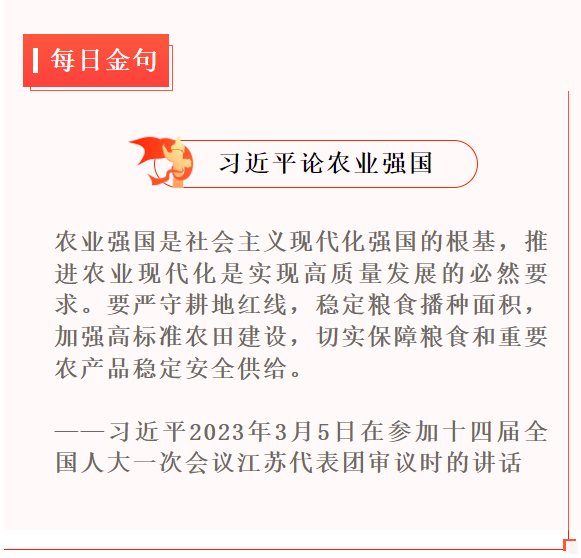 每日金句

习近平论农业强国

农业强国是社会主义现代化强国的根基，推进农业现代化是实现高质量发展的必然要求。要严守耕地红线，稳定粮食播种面积，加强高标准农田建设，切实保障粮食和重要农产品稳定安全供给。

——习近平2023年3月5日在参加十四届全国人大一次会议江苏代表团审议时的讲话